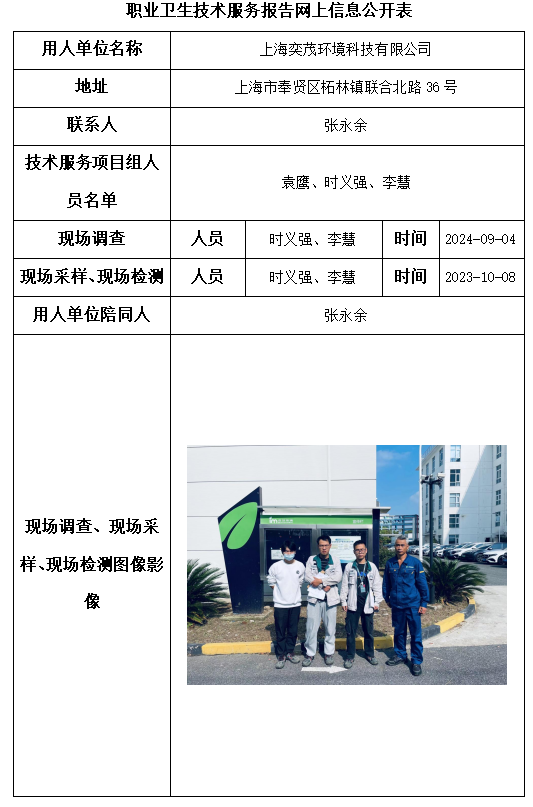 职业卫生技术服务报告网上信息公开表

| 用人单位名称 | 上海奕茂环境科技有限公司 | | | |
|---|---|---|---|---|
| 地址 | 上海市奉贤区柘林镇联合北路 36 号 | | | |
| 联系人 | 张永余 | | | |
| 技术服务项目组人员名单 | 袁鹰、时义强、李慧 | | | |
| 现场调查 | 人员 | 时义强、李慧 | 时间 | 2024-09-04 |
| 现场采样、现场检测 | 人员 | 时义强、李慧 | 时间 | 2023-10-08 |
| 用人单位陪同人 | 张永余 | | | |
| 现场调查、现场采样、现场检测图像影像 | | | | |